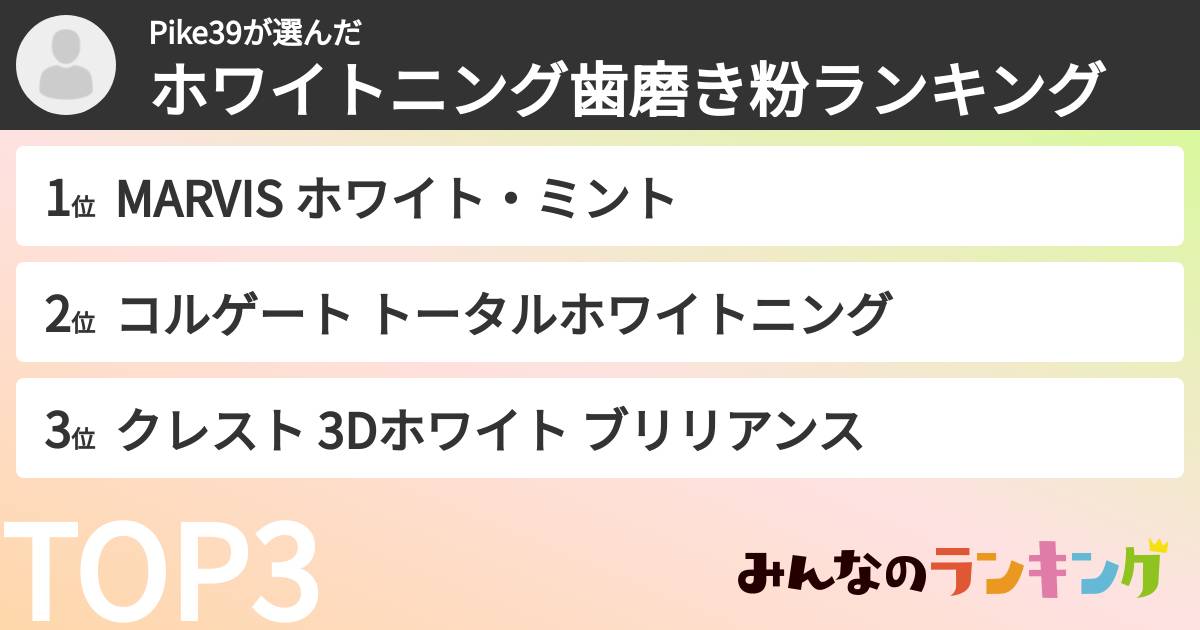 Pike39が選んだ
ホワイトニング歯磨き粉ランキング

1位 MARVIS ホワイト・ミント

2位 コルゲート トータルホワイトニング

3位 クレスト 3Dホワイト ブリリアンス

TOP3

みんなのランキング